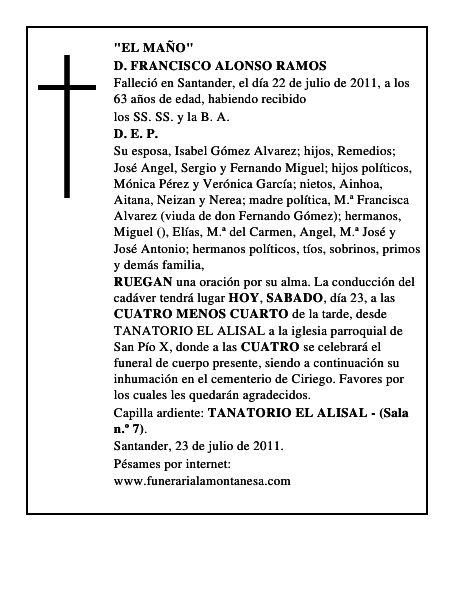 "EL MAÑO"
D. FRANCISCO ALONSO RAMOS
Falleció en Santander, el día 22 de julio de 2011, a los 63 años de edad, habiendo recibido
los SS. SS. y la B. A.
D. E. P.
Su esposa, Isabel Gómez Alvarez; hijos, Remedios; José Angel, Sergio y Fernando Miguel; hijos políticos, Mónica Pérez y Verónica García; nietos, Ainhoa, Aitana, Neizan y Nerea; madre política, M.ª Francisca Alvarez (viuda de don Fernando Gómez); hermanos, Miguel (), Elías, M.ª del Carmen, Angel, M.ª José y José Antonio; hermanos políticos, tíos, sobrinos, primos y demás familia,
RUEGAN una oración por su alma. La conducción del cadáver tendrá lugar HOY, SABADO, día 23, a las CUATRO MENOS CUARTO de la tarde, desde TANATORIO EL ALISAL a la iglesia parroquial de San Pío X, donde a las CUATRO se celebrará el funeral de cuerpo presente, siendo a continuación su inhumación en el cementerio de Ciriego. Favores por los cuales les quedarán agradecidos.
Capilla ardiente: TANATORIO EL ALISAL - (Sala n.º 7).
Santander, 23 de julio de 2011.
Pésames por internet:
www.funerarialamontanesa.com